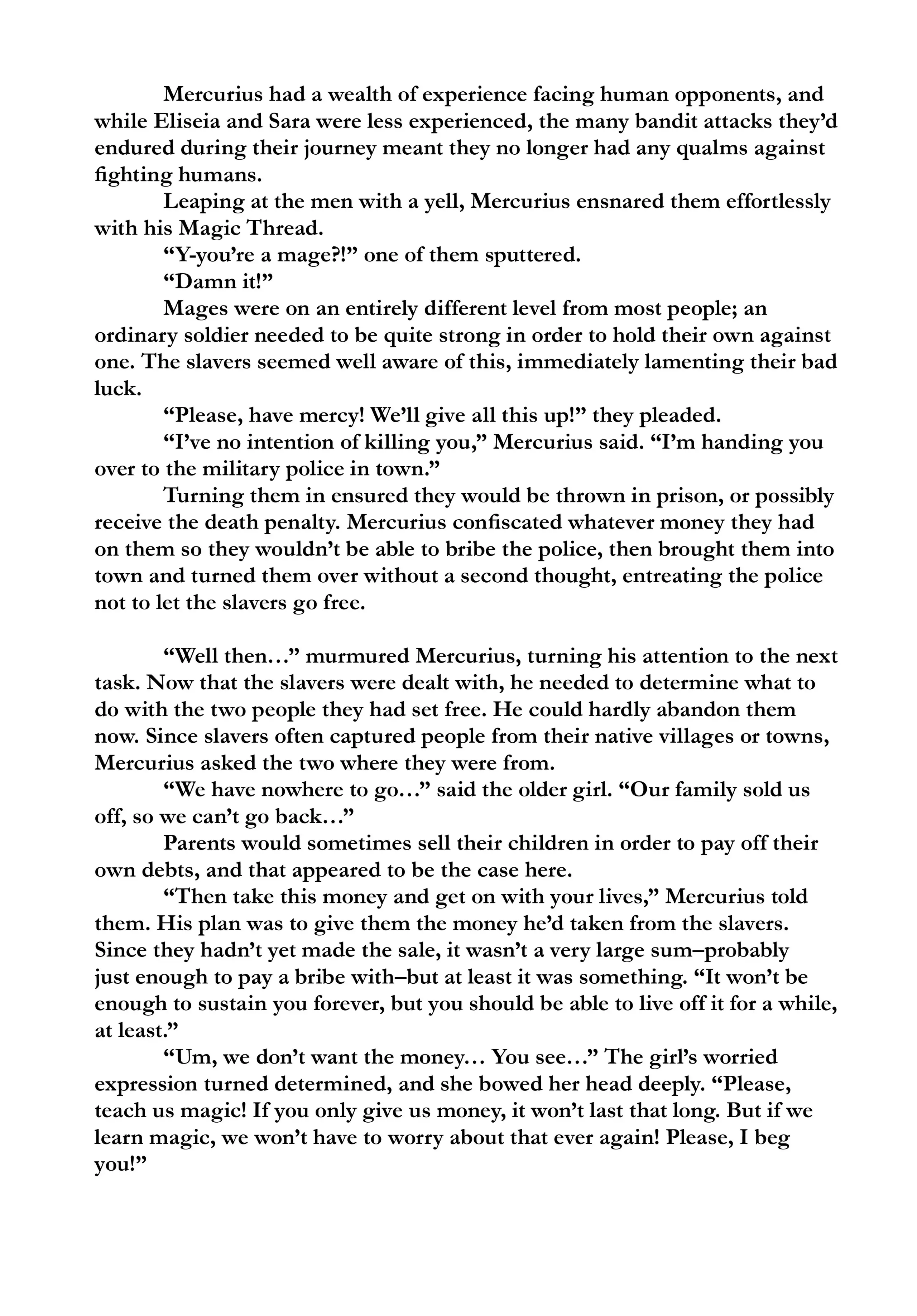 Mercurius had a wealth of experience facing human opponents, and while Eliseia and Sara were less experienced, the many bandit attacks they'd endured during their journey meant they no longer had any qualms against fighting humans.

Leaping at the men with a yell, Mercurius ensnared them effortlessly with his Magic Thread.

"Y-you're a mage?!" one of them sputtered.

"Damn it!"

Mages were on an entirely different level from most people; an ordinary soldier needed to be quite strong in order to hold their own against one. The slavers seemed well aware of this, immediately lamenting their bad luck.

"Please, have mercy! We'll give all this up!" they pleaded.

"I've no intention of killing you," Mercurius said. "I'm handing you over to the military police in town."

Turning them in ensured they would be thrown in prison, or possibly receive the death penalty. Mercurius confiscated whatever money they had on them so they wouldn't be able to bribe the police, then brought them into town and turned them over without a second thought, entreating the police not to let the slavers go free.

"Well then…" murmured Mercurius, turning his attention to the next task. Now that the slavers were dealt with, he needed to determine what to do with the two people they had set free. He could hardly abandon them now. Since slavers often captured people from their native villages or towns, Mercurius asked the two where they were from.

"We have nowhere to go…" said the older girl. "Our family sold us off, so we can't go back…"

Parents would sometimes sell their children in order to pay off their own debts, and that appeared to be the case here.

"Then take this money and get on with your lives," Mercurius told them. His plan was to give them the money he'd taken from the slavers. Since they hadn't yet made the sale, it wasn't a very large sum–probably just enough to pay a bribe with–but at least it was something. "It won't be enough to sustain you forever, but you should be able to live off it for a while, at least."

"Um, we don't want the money… You see…" The girl's worried expression turned determined, and she bowed her head deeply. "Please, teach us magic! If you only give us money, it won't last that long. But if we learn magic, we won't have to worry about that ever again! Please, I beg you!"